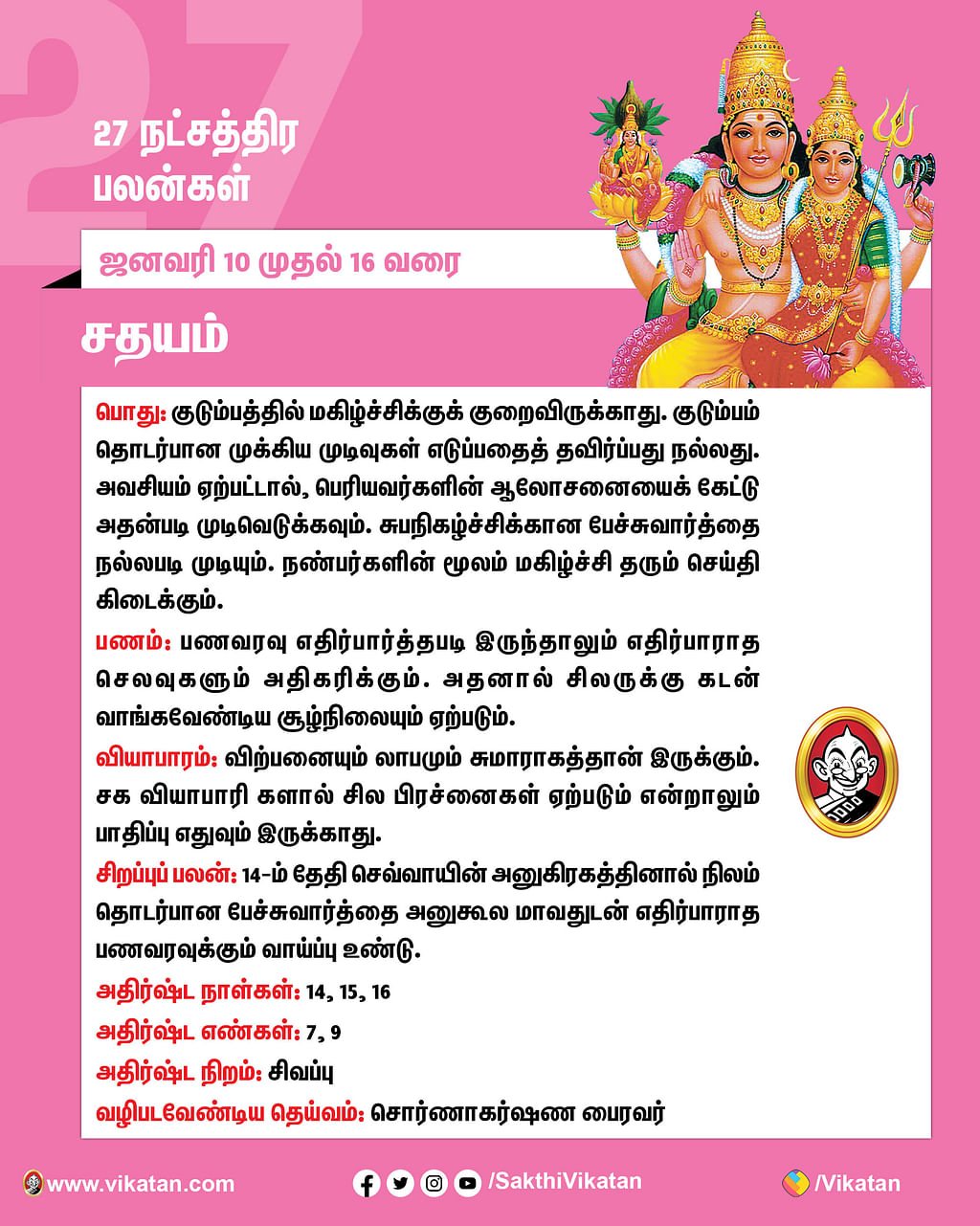 27

27 நட்சத்திர பலன்கள்

ஜனவரி 10 முதல் 16 வரை

சதயம்

பொது: குடும்பத்தில் மகிழ்ச்சிக்குக் குறைவிருக்காது. குடும்பம் தொடர்பான முக்கிய முடிவுகள் எடுப்பதைத் தவிர்ப்பது நல்லது. அவசியம் ஏற்பட்டால், பெரியவர்களின் ஆலோசனையைக் கேட்டு அதன்படி முடிவெடுக்கவும். சுபநிகழ்ச்சிக்கான பேச்சுவார்த்தை நல்லபடி முடியும். நண்பர்களின் மூலம் மகிழ்ச்சி தரும் செய்தி கிடைக்கும்.

பணம்: பணவரவு எதிர்பார்த்தபடி இருந்தாலும் எதிர்பாராத செலவுகளும் அதிகரிக்கும். அதனால் சிலருக்கு கடன் வாங்கவேண்டிய சூழ்நிலையும் ஏற்படும்.

வியாபாரம்: விற்பனையும் லாபமும் சுமாராகத்தான் இருக்கும். சக வியாபாரி களால் சில பிரச்னைகள் ஏற்படும் என்றாலும் பாதிப்பு எதுவும் இருக்காது.

சிறப்புப் பலன்: 14-ம் தேதி செவ்வாயின் அனுகிரகத்தினால் நிலம் தொடர்பான பேச்சுவார்த்தை அனுகூல மாவதுடன் எதிர்பாராத பணவரவுக்கும் வாய்ப்பு உண்டு.

அதிர்ஷ்ட நாள்கள்: 14, 15, 16

அதிர்ஷ்ட எண்கள்: 7, 9

அதிர்ஷ்ட நிறம்: சிவப்பு

வழிபடவேண்டிய தெய்வம்: சொர்ணாகர்ஷண பைரவர்

www.vikatan.com /SakthiVikatan /Vikatan